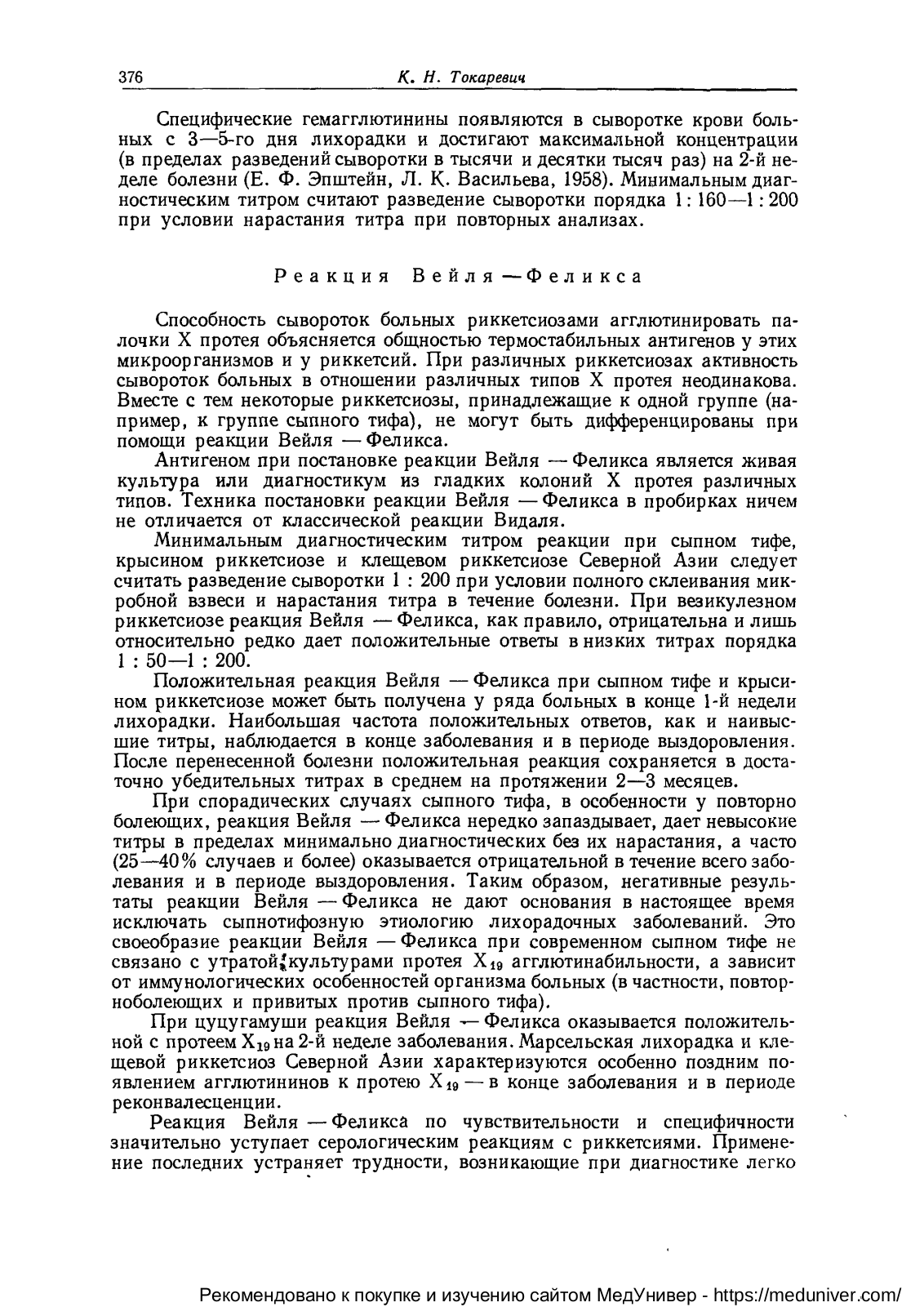 376 К. Н. Токаревич

Специфические гемагглютинины появляются в сыворотке крови больных с 3—5-го дня лихорадки и достигают максимальной концентрации (в пределах разведений сыворотки в тысячи и десятки тысяч раз) на 2-й неделе болезни (Е. Ф. Эпштейн, Л. К. Васильева, 1958). Минимальным диагностическим титром считают разведение сыворотки порядка 1 : 160—1 : 200 при условии нарастания титра при повторных анализах.

Реакция Вейля — Феликса

Способность сывороток больных риккетсиозами агглютинировать палочки X протея объясняется общностью термостабильных антигенов у этих микроорганизмов и у риккетсий. При различных риккетсиозах активность сывороток больных в отношении различных типов X протея неодинакова. Вместе с тем некоторые риккетсиозы, принадлежащие к одной группе (например, к группе сыпного тифа), не могут быть дифференцированы при помощи реакции Вейля — Феликса.

Антигеном при постановке реакции Вейля — Феликса является живая культура или диагностикум из гладких колоний X протея различных типов. Техника постановки реакции Вейля — Феликса в пробирках ничем не отличается от классической реакции Видаля.

Минимальным диагностическим титром реакции при сыпном тифе, крысином риккетсиозе и клещевом риккетсиозе Северной Азии следует считать разведение сыворотки 1 : 200 при условии полного склеивания микробной взвеси и нарастания титра в течение болезни. При везикулезном риккетсиозе реакция Вейля — Феликса, как правило, отрицательна и лишь относительно редко дает положительные ответы в низких титрах порядка 1 : 50—1 : 200.

Положительная реакция Вейля — Феликса при сыпном тифе и крысином риккетсиозе может быть получена у ряда больных в конце 1-й недели лихорадки. Наибольшая частота положительных ответов, как и наивысшие титры, наблюдается в конце заболевания и в периоде выздоровления. После перенесенной болезни положительная реакция сохраняется в достаточно убедительных титрах в среднем на протяжении 2—3 месяцев.

При спорадических случаях сыпного тифа, в особенности у повторно болеющих, реакция Вейля — Феликса нередко запаздывает, дает невысокие титры в пределах минимально диагностических без их нарастания, а часто (25—40% случаев и более) оказывается отрицательной в течение всего заболевания и в периоде выздоровления. Таким образом, негативные результаты реакции Вейля — Феликса не дают основания в настоящее время исключать сыпнотифозную этиологию лихорадочных заболеваний. Это своеобразие реакции Вейля — Феликса при современном сыпном тифе не связано с утратой культурами протея $X_{19}$ агглютинабильности, а зависит от иммунологических особенностей организма больных (в частности, повторноболеющих и привитых против сыпного тифа).

При цуцугамуши реакция Вейля — Феликса оказывается положительной с протеем $X_{19}$ на 2-й неделе заболевания. Марсельская лихорадка и клещевой риккетсиоз Северной Азии характеризуются особенно поздним появлением агглютининов к протею $X_{19}$ — в конце заболевания и в периоде реконвалесценции.

Реакция Вейля — Феликса по чувствительности и специфичности значительно уступает серологическим реакциям с риккетсиями. Применение последних устраняет трудности, возникающие при диагностике легко

Рекомендовано к покупке и изучению сайтом МедУнивер - https://meduniver.com/